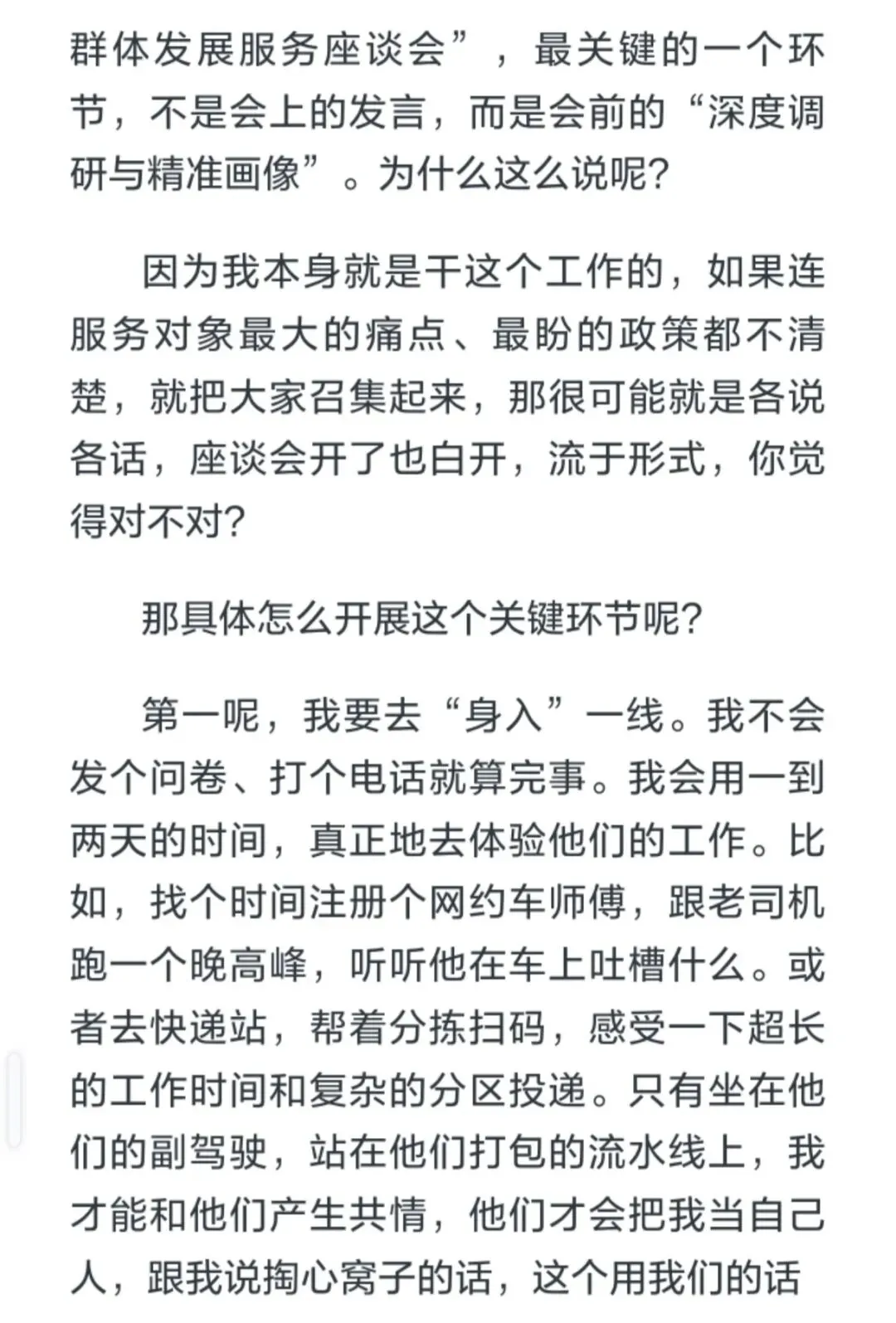 群体发展服务座谈会”，最关键的一个环节，不是会上的发言，而是会前的“深度调研与精准画像”。为什么这么说呢？

因为我本身就是干这个工作的，如果连服务对象最大的痛点、最盼的政策都不清楚，就把大家召集起来，那很可能就是各说各话，座谈会开了也白开，流于形式，你觉得对不对？

那具体怎么开展这个关键环节呢？

第一呢，我要去“身入”一线。我不会发个问卷、打个电话就算完事。我会用一到两天的时间，真正地去体验他们的工作。比如，找个时间注册个网约车师傅，跟老司机跑一个晚高峰，听听他在车上吐槽什么。或者去快递站，帮着分拣扫码，感受一下超长的工作时间和复杂的分区投递。只有坐在他们的副驾驶，站在他们打包的流水线上，我才能和他们产生共情，他们才会把我当自己人，跟我说掏心窝子的话，这个用我们的话